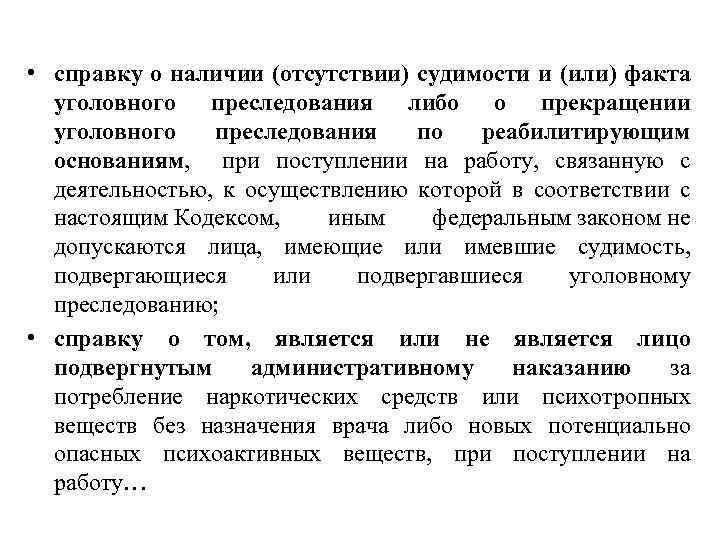 • справку о наличии (отсутствии) судимости и (или) факта уголовного преследования либо о прекращении уголовного преследования по реабилитирующим основаниям, при поступлении на работу, связанную с деятельностью, к осуществлению которой в соответствии с настоящим Кодексом, иным федеральным законом не допускаются лица, имеющие или имевшие судимость, подвергающиеся или подвергавшиеся уголовному преследованию;

• справку о том, является или не является лицо подвергнутым административному наказанию за потребление наркотических средств или психотропных веществ без назначения врача либо новых потенциально опасных психоактивных веществ, при поступлении на работу…